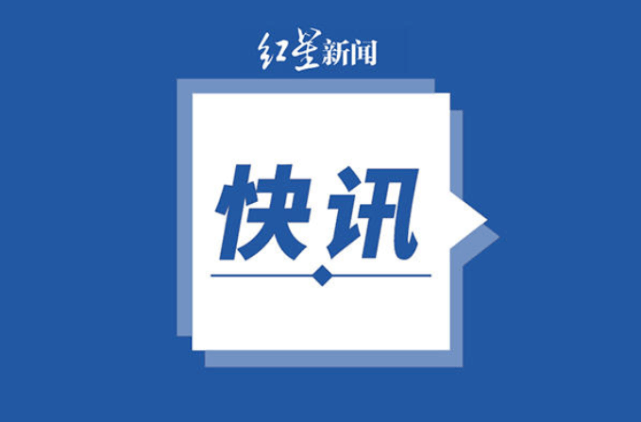 红星新闻

快讯